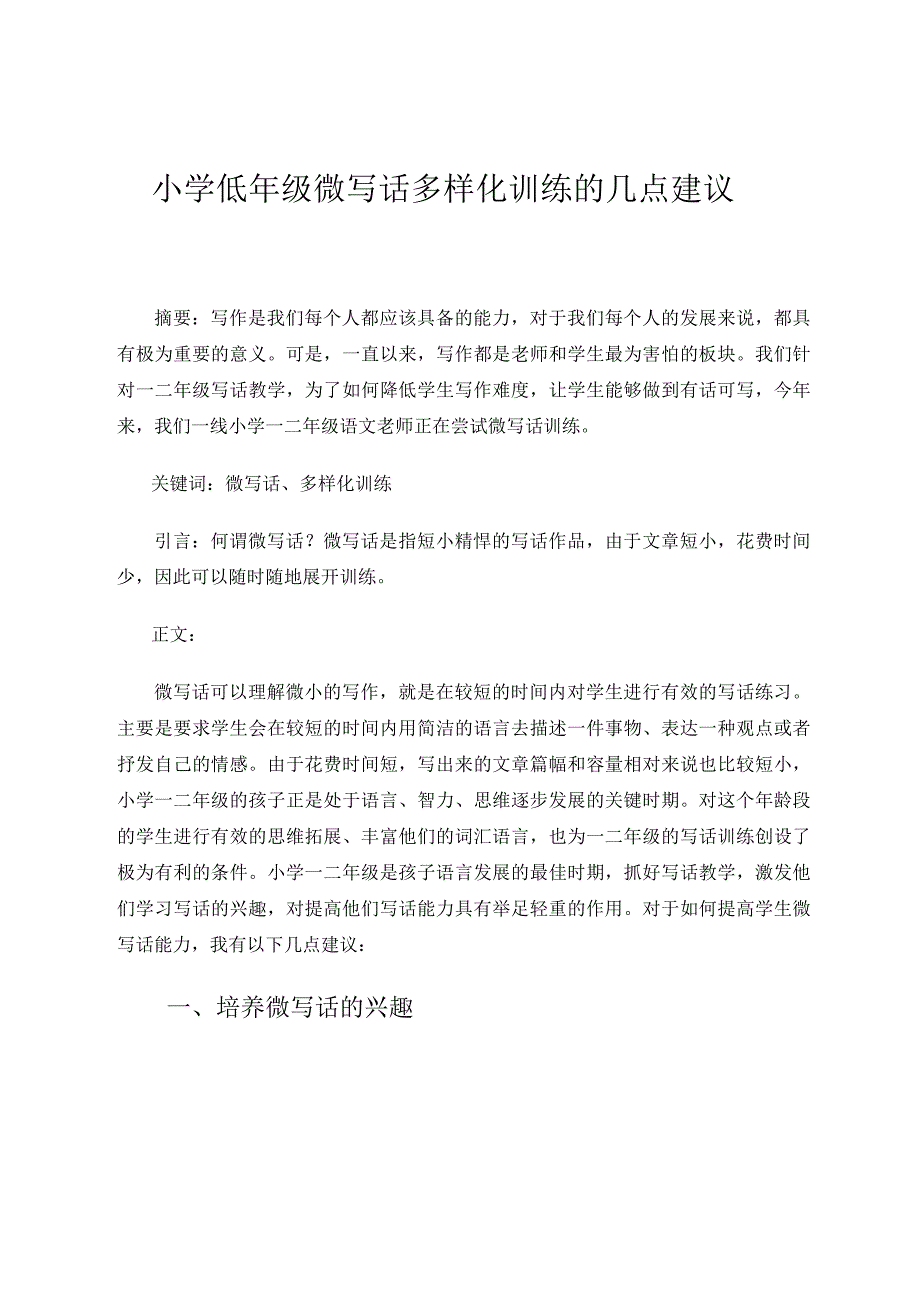 小学低年级微写话多样化训练的几点建议

摘要：写作是我们每个人都应该具备的能力，对于我们每个人的发展来说，都具有极为重要的意义。可是，一直以来，写作都是老师和学生最为害怕的板块。我们针对一二年级写话教学，为了如何降低学生写作难度，让学生能够做到有话可写，今年来，我们一线小学一二年级语文老师正在尝试微写话训练。

关键词：微写话、多样化训练

引言：何谓微写话？微写话是指短小精悍的写话作品，由于文章短小，花费时间少，因此可以随时随地展开训练。

正文：

微写话可以理解微小的写作，就是在较短的时间内对学生进行有效的写话练习。主要是要求学生会在较短的时间内用简洁的语言去描述一件事物、表达一种观点或者抒发自己的情感。由于花费时间短，写出来的文章篇幅和容量相对来说也比较短小，小学一二年级的孩子正是处于语言、智力、思维逐步发展的关键时期。对这个年龄段的学生进行有效的思维拓展、丰富他们的词汇语言，也为一二年级的写话训练创设了极为有利的条件。小学一二年级是孩子语言发展的最佳时期，抓好写话教学，激发他们学习写话的兴趣，对提高他们写话能力具有举足轻重的作用。对于如何提高学生微写话能力，我有以下几点建议：

一、培养微写话的兴趣